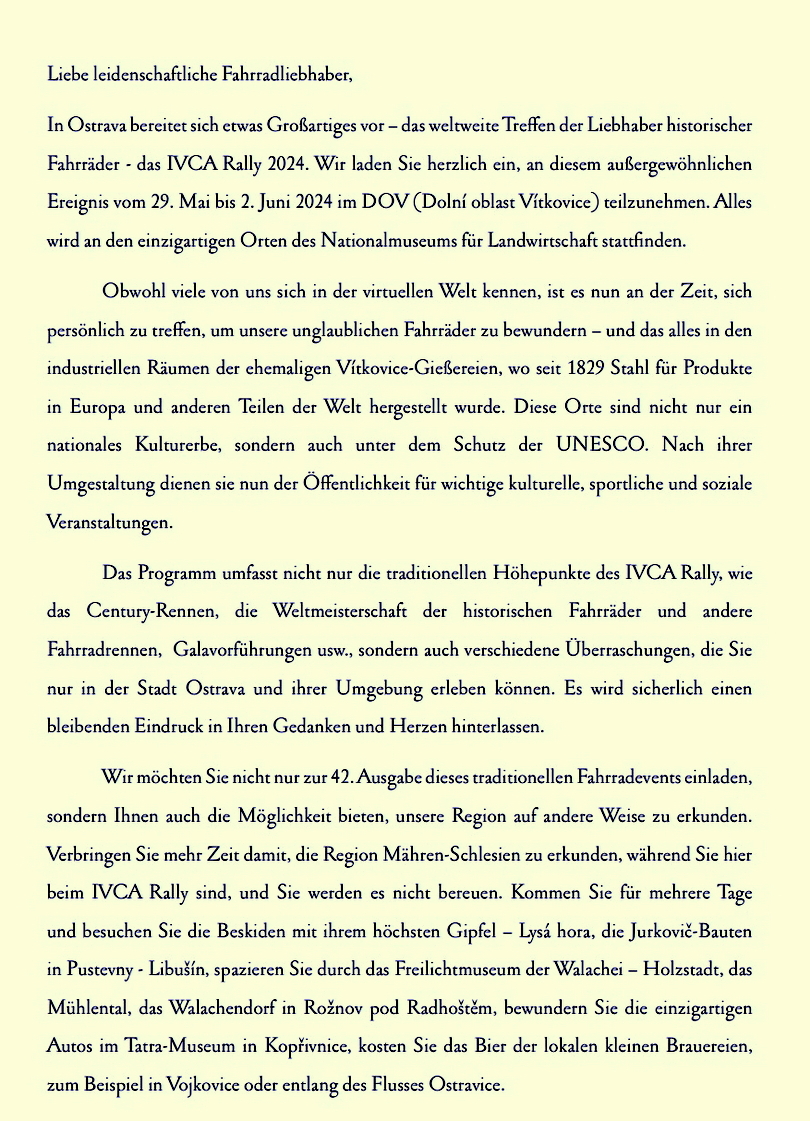 Liebe leidenschaftliche Fahrradliebhaber,

In Ostrava bereitet sich etwas Großartiges vor – das weltweite Treffen der Liebhaber historischer Fahrräder - das IVCA Rally 2024. Wir laden Sie herzlich ein, an diesem außergewöhnlichen Ereignis vom 29. Mai bis 2. Juni 2024 im DOV (Dolní oblast Vítkovice) teilzunehmen. Alles wird an den einzigartigen Orten des Nationalmuseums für Landwirtschaft stattfinden.

Obwohl viele von uns sich in der virtuellen Welt kennen, ist es nun an der Zeit, sich persönlich zu treffen, um unsere unglaublichen Fahrräder zu bewundern – und das alles in den industriellen Räumen der ehemaligen Vítkovice-Gießereien, wo seit 1829 Stahl für Produkte in Europa und anderen Teilen der Welt hergestellt wurde. Diese Orte sind nicht nur ein nationales Kulturerbe, sondern auch unter dem Schutz der UNESCO. Nach ihrer Umgestaltung dienen sie nun der Öffentlichkeit für wichtige kulturelle, sportliche und soziale Veranstaltungen.

Das Programm umfasst nicht nur die traditionellen Höhepunkte des IVCA Rally, wie das Century-Rennen, die Weltmeisterschaft der historischen Fahrräder und andere Fahrradrennen, Galavorführungen usw., sondern auch verschiedene Überraschungen, die Sie nur in der Stadt Ostrava und ihrer Umgebung erleben können. Es wird sicherlich einen bleibenden Eindruck in Ihren Gedanken und Herzen hinterlassen.

Wir möchten Sie nicht nur zur 42. Ausgabe dieses traditionellen Fahrradevents einladen, sondern Ihnen auch die Möglichkeit bieten, unsere Region auf andere Weise zu erkunden. Verbringen Sie mehr Zeit damit, die Region Mähren-Schlesien zu erkunden, während Sie hier beim IVCA Rally sind, und Sie werden es nicht bereuen. Kommen Sie für mehrere Tage und besuchen Sie die Beskiden mit ihrem höchsten Gipfel – Lysá hora, die Jurkovič-Bauten in Pustevny - Libušín, spazieren Sie durch das Freilichtmuseum der Walachei – Holzstadt, das Mühlental, das Walachendorf in Rožnov pod Radhoštěm, bewundern Sie die einzigartigen Autos im Tatra-Museum in Kopřivnice, kosten Sie das Bier der lokalen kleinen Brauereien, zum Beispiel in Vojkovice oder entlang des Flusses Ostravice.